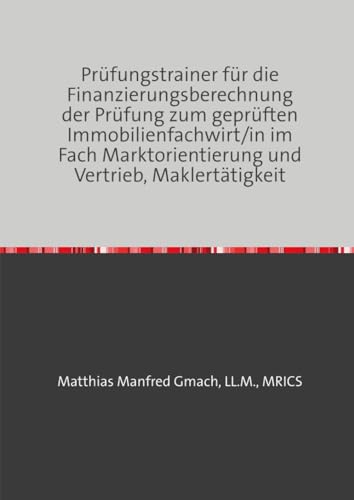 Prüfungstrainer für die Finanzierungsberechnung der Prüfung zum geprüften Immobilienfachwirt/in im Fach Marktorientierung und Vertrieb, Maklertätigkeit

Matthias Manfred Gmach, LL.M., MRICS